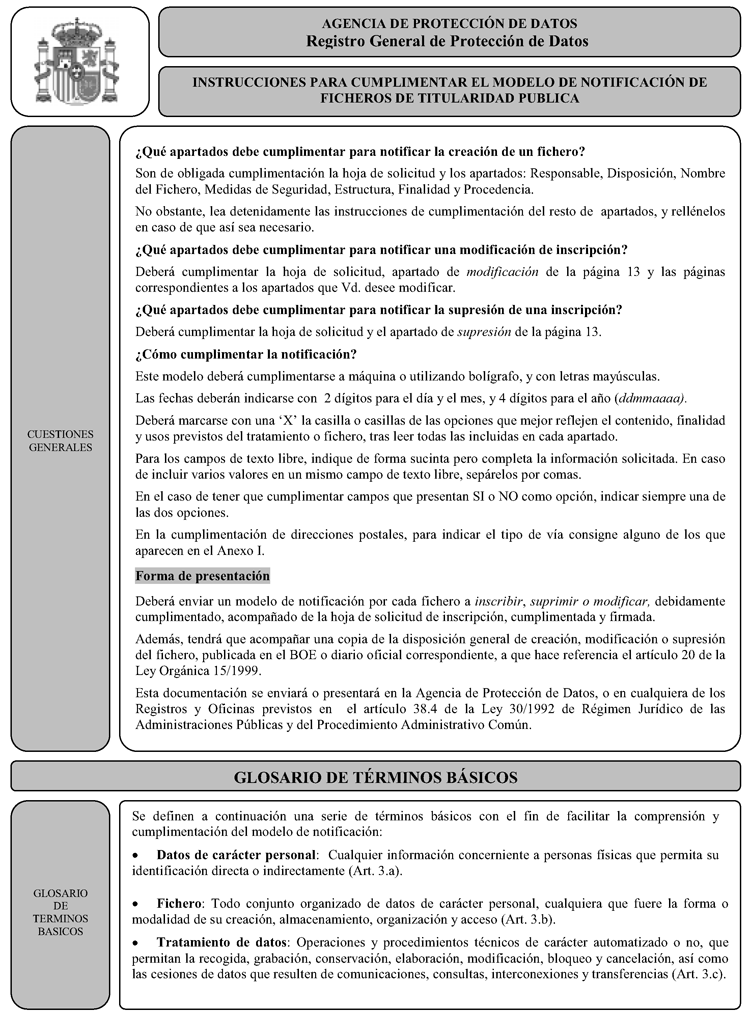 AGENCIA DE PROTECCIÓN DE DATOS
Registro General de Protección de Datos

INSTRUCCIONES PARA CUMPLIMENTAR EL MODELO DE NOTIFICACIÓN DE FICHEROS DE TITULARIDAD PUBLICA

CUESTIONES GENERALES

¿Qué apartados debe cumplimentar para notificar la creación de un fichero?

Son de obligada cumplimentación la hoja de solicitud y los apartados: Responsable, Disposición, Nombre del Fichero, Medidas de Seguridad, Estructura, Finalidad y Procedencia.

No obstante, lea detenidamente las instrucciones de cumplimentación del resto de apartados, y rellénelos en caso de que así sea necesario.

¿Qué apartados debe cumplimentar para notificar una modificación de inscripción?

Deberá cumplimentar la hoja de solicitud, apartado de modificación de la página 13 y las páginas correspondientes a los apartados que Vd. desee modificar.

¿Qué apartados debe cumplimentar para notificar la supresión de una inscripción?

Deberá cumplimentar la hoja de solicitud y el apartado de supresión de la página 13.

¿Cómo cumplimentar la notificación?

Este modelo deberá cumplimentarse a máquina o utilizando bolígrafo, y con letras mayúsculas.

Las fechas deberán indicarse con 2 dígitos para el día y el mes, y 4 dígitos para el año (ddmmaaaa).

Deberá marcarse con una 'X' la casilla o casillas de las opciones que mejor reflejen el contenido, finalidad y usos previstos del tratamiento o fichero, tras leer todas las incluidas en cada apartado.

Para los campos de texto libre, indique de forma sucinta pero completa la información solicitada. En caso de incluir varios valores en un mismo campo de texto libre, sepárelos por comas.

En el caso de tener que cumplimentar campos que presentan SI o NO como opción, indicar siempre una de las dos opciones.

En la cumplimentación de direcciones postales, para indicar el tipo de vía consigne alguno de los que aparecen en el Anexo I.

Forma de presentación

Deberá enviar un modelo de notificación por cada fichero a inscribir, suprimir o modificar, debidamente cumplimentado, acompañado de la hoja de solicitud de inscripción, cumplimentada y firmada.

Además, tendrá que acompañar una copia de la disposición general de creación, modificación o supresión del fichero, publicada en el BOE o diario oficial correspondiente, a que hace referencia el artículo 20 de la Ley Orgánica 15/1999.

Esta documentación se enviará o presentará en la Agencia de Protección de Datos, o en cualquiera de los Registros y Oficinas previstos en el artículo 38.4 de la Ley 30/1992 de Régimen Jurídico de las Administraciones Públicas y del Procedimiento Administrativo Común.

GLOSARIO DE TÉRMINOS BÁSICOS

GLOSARIO DE TERMINOS BASICOS

Se definen a continuación una serie de términos básicos con el fin de facilitar la comprensión y cumplimentación del modelo de notificación:

• Datos de carácter personal: Cualquier información concerniente a personas físicas que permita su identificación directa o indirectamente (Art. 3.a).

• Fichero: Todo conjunto organizado de datos de carácter personal, cualquiera que fuere la forma o modalidad de su creación, almacenamiento, organización y acceso (Art. 3.b).

• Tratamiento de datos: Operaciones y procedimientos técnicos de carácter automatizado o no, que permitan la recogida, grabación, conservación, elaboración, modificación, bloqueo y cancelación, así como las cesiones de datos que resulten de comunicaciones, consultas, interconexiones y transferencias (Art. 3.c).